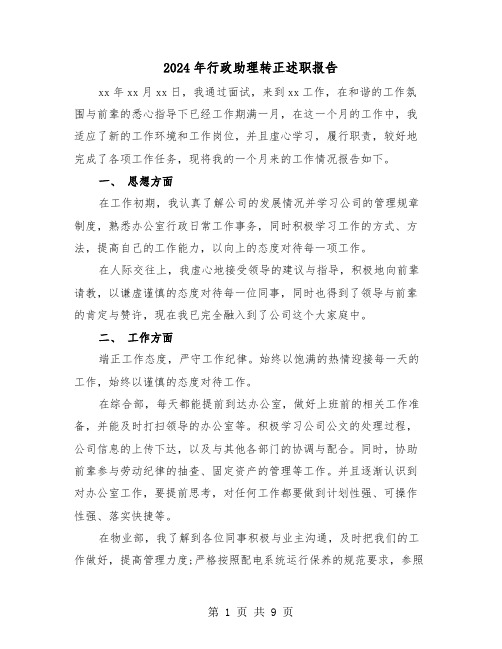 2024年行政助理转正述职报告

xx年xx月xx日，我通过面试，来到xx工作，在和谐的工作氛围与前辈的悉心指导下已经工作期满一月，在这一个月的工作中，我适应了新的工作环境和工作岗位，并且虚心学习，履行职责，较好地完成了各项工作任务，现将我的一个月来的工作情况报告如下。

一、 思想方面

在工作初期，我认真了解公司的发展情况并学习公司的管理规章制度，熟悉办公室行政日常工作事务，同时积极学习工作的方式、方法，提高自己的工作能力，以向上的态度对待每一项工作。

在人际交往上，我虚心地接受领导的建议与指导，积极地向前辈请教，以谦虚谨慎的态度对待每一位同事，同时也得到了领导与前辈的肯定与赞许，现在我已完全融入到了公司这个大家庭中。

二、 工作方面

端正工作态度，严守工作纪律。始终以饱满的热情迎接每一天的工作，始终以谨慎的态度对待工作。

在综合部，每天都能提前到达办公室，做好上班前的相关工作准备，并能及时打扫领导的办公室等。积极学习公司公文的处理过程，公司信息的上传下达，以及与其他各部门的协调与配合。同时，协助前辈参与劳动纪律的抽查、固定资产的管理等工作。并且逐渐认识到对办公室工作，要提前思考，对任何工作都要做到计划性强、可操作性强、落实快捷等。

在物业部，我了解到各位同事积极与业主沟通，及时把我们的工作做好，提高管理力度;严格按照配电系统运行保养的规范要求，参照

第 1 页 共 9 页